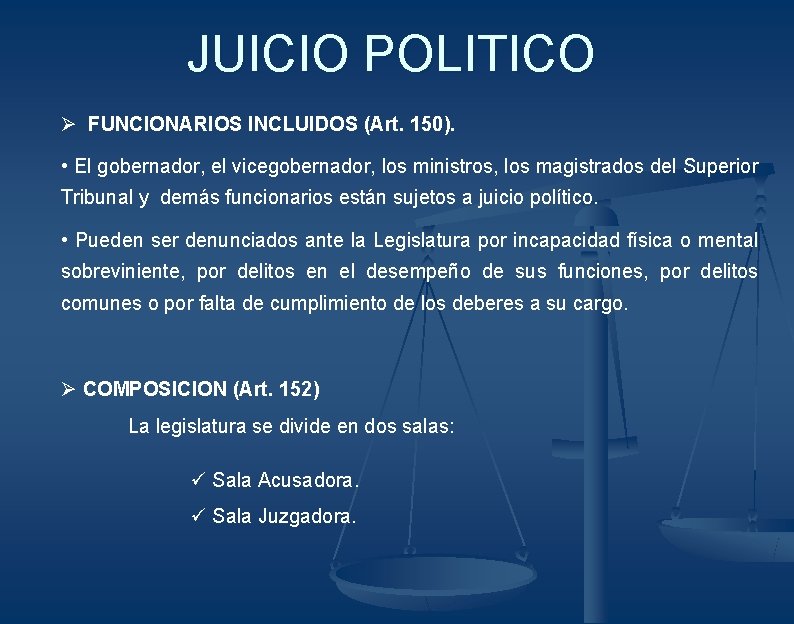 JUICIO POLITICO

➢ FUNCIONARIOS INCLUIDOS (Art. 150).

• El gobernador, el vicegobernador, los ministros, los magistrados del Superior Tribunal y demás funcionarios están sujetos a juicio político.

• Pueden ser denunciados ante la Legislatura por incapacidad física o mental sobreviniente, por delitos en el desempeño de sus funciones, por delitos comunes o por falta de cumplimiento de los deberes a su cargo.

➢ COMPOSICION (Art. 152)

La legislatura se divide en dos salas:

✓ Sala Acusadora.

✓ Sala Juzgadora.